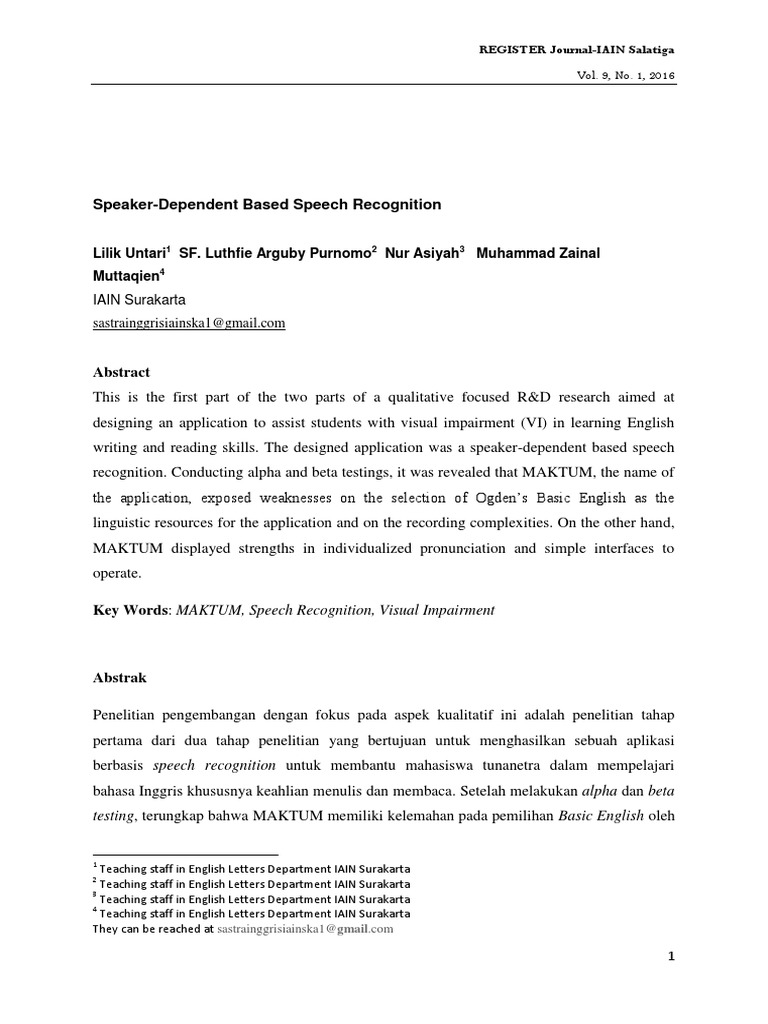 REGISTER Journal-IAIN Salatiga

Vol. 9, No. 1, 2016

Speaker-Dependent Based Speech Recognition

Lilik Untari$^1$ SF. Luthfie Arguby Purnomo$^2$ Nur Asiyah$^3$ Muhammad Zainal Muttaqien$^4$
IAIN Surakarta
sastrainggrisiainska1@gmail.com

Abstract
This is the first part of the two parts of a qualitative focused R&D research aimed at designing an application to assist students with visual impairment (VI) in learning English writing and reading skills. The designed application was a speaker-dependent based speech recognition. Conducting alpha and beta testings, it was revealed that MAKTUM, the name of the application, exposed weaknesses on the selection of Ogden's Basic English as the linguistic resources for the application and on the recording complexities. On the other hand, MAKTUM displayed strengths in individualized pronunciation and simple interfaces to operate.

Key Words: MAKTUM, Speech Recognition, Visual Impairment

Abstrak

Penelitian pengembangan dengan fokus pada aspek kualitatif ini adalah penelitian tahap pertama dari dua tahap penelitian yang bertujuan untuk menghasilkan sebuah aplikasi berbasis speech recognition untuk membantu mahasiswa tunanetra dalam mempelajari bahasa Inggris khususnya keahlian menulis dan membaca. Setelah melakukan alpha dan beta testing, terungkap bahwa MAKTUM memiliki kelemahan pada pemilihan Basic English oleh

$^1$ Teaching staff in English Letters Department IAIN Surakarta
$^2$ Teaching staff in English Letters Department IAIN Surakarta
$^3$ Teaching staff in English Letters Department IAIN Surakarta
$^4$ Teaching staff in English Letters Department IAIN Surakarta
They can be reached at sastrainggrisiainska1@gmail.com

1